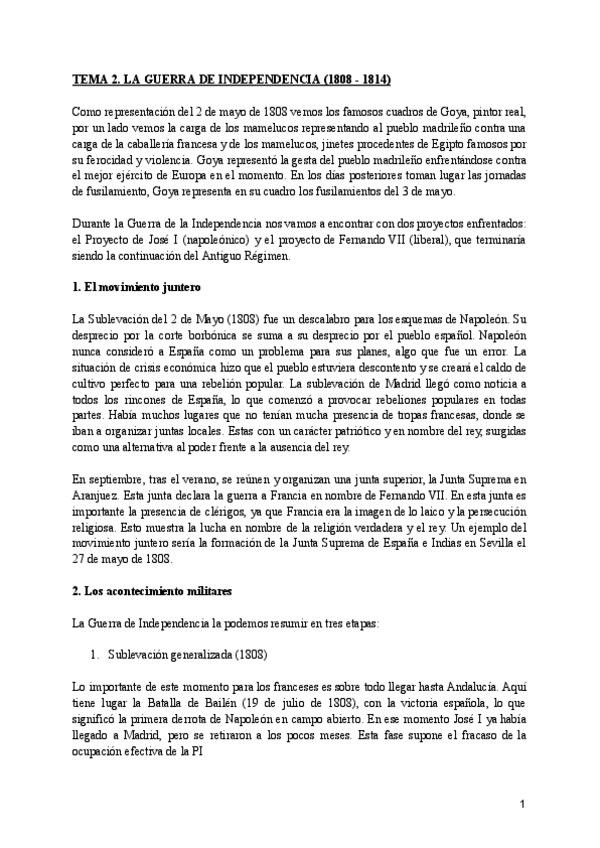 TEMA 2. LA GUERRA DE INDEPENDENCIA (1808 - 1814)

Como representación del 2 de mayo de 1808 vemos los famosos cuadros de Goya, pintor real, por un lado vemos la carga de los mamelucos representando al pueblo madrileño contra una carga de la caballería francesa y de los mamelucos, jinetes procedentes de Egipto famosos por su ferocidad y violencia. Goya representó la gesta del pueblo madrileño enfrentándose contra el mejor ejército de Europa en el momento. En los días posteriores toman lugar las jornadas de fusilamiento, Goya representa en su cuadro los fusilamientos del 3 de mayo.

Durante la Guerra de la Independencia nos vamos a encontrar con dos proyectos enfrentados: el Proyecto de José I (napoleónico) y el proyecto de Fernando VII (liberal), que terminaría siendo la continuación del Antiguo Régimen.

1. El movimiento juntero

La Sublevación del 2 de Mayo (1808) fue un descalabro para los esquemas de Napoleón. Su desprecio por la corte borbónica se suma a su desprecio por el pueblo español. Napoleón nunca consideró a España como un problema para sus planes, algo que fue un error. La situación de crisis económica hizo que el pueblo estuviera descontento y se creará el caldo de cultivo perfecto para una rebelión popular. La sublevación de Madrid llegó como noticia a todos los rincones de España, lo que comenzó a provocar rebeliones populares en todas partes. Había muchos lugares que no tenían mucha presencia de tropas francesas, donde se iban a organizar juntas locales. Estas con un carácter patriótico y en nombre del rey, surgidas como una alternativa al poder frente a la ausencia del rey.

En septiembre, tras el verano, se reúnen y organizan una junta superior, la Junta Suprema en Aranjuez. Esta junta declara la guerra a Francia en nombre de Fernando VII. En esta junta es importante la presencia de clérigos, ya que Francia era la imagen de lo laico y la persecución religiosa. Esto muestra la lucha en nombre de la religión verdadera y el rey. Un ejemplo del movimiento juntero sería la formación de la Junta Suprema de España e Indias en Sevilla el 27 de mayo de 1808.

2. Los acontecimiento militares

La Guerra de Independencia la podemos resumir en tres etapas:

1. Sublevación generalizada (1808)

Lo importante de este momento para los franceses es sobre todo llegar hasta Andalucía. Aquí tiene lugar la Batalla de Bailén (19 de julio de 1808), con la victoria española, lo que significó la primera derrota de Napoleón en campo abierto. En ese momento José I ya había llegado a Madrid, pero se retiraron a los pocos meses. Esta fase supone el fracaso de la ocupación efectiva de la PI

1